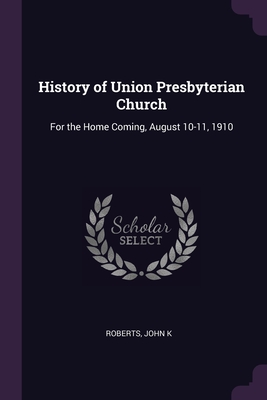 History of Union Presbyterian Church

For the Home Coming, August 10-11, 1910

Scholar SELECT

ROBERTS, JOHN K